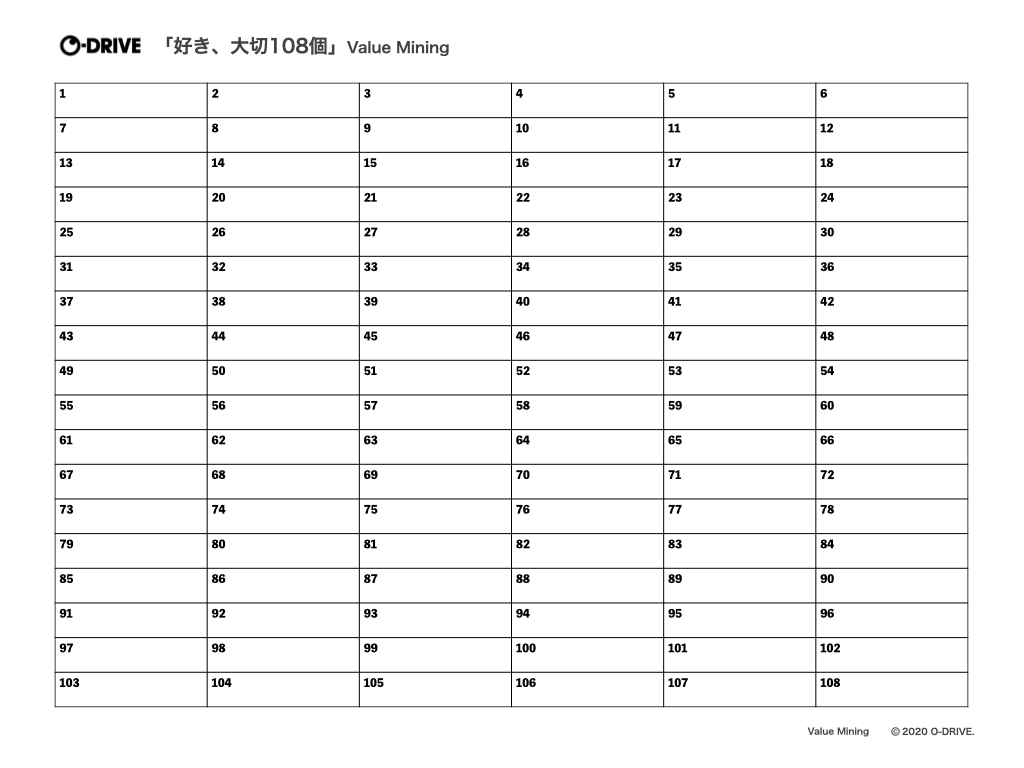 O-DRIVE 「好き、大切108個」Value Mining

| 1 | 2 | 3 | 4 | 5 | 6 |
|---|---|---|---|---|---|
| 7 | 8 | 9 | 10 | 11 | 12 |
| 13 | 14 | 15 | 16 | 17 | 18 |
| 19 | 20 | 21 | 22 | 23 | 24 |
| 25 | 26 | 27 | 28 | 29 | 30 |
| 31 | 32 | 33 | 34 | 35 | 36 |
| 37 | 38 | 39 | 40 | 41 | 42 |
| 43 | 44 | 45 | 46 | 47 | 48 |
| 49 | 50 | 51 | 52 | 53 | 54 |
| 55 | 56 | 57 | 58 | 59 | 60 |
| 61 | 62 | 63 | 64 | 65 | 66 |
| 67 | 68 | 69 | 70 | 71 | 72 |
| 73 | 74 | 75 | 76 | 77 | 78 |
| 79 | 80 | 81 | 82 | 83 | 84 |
| 85 | 86 | 87 | 88 | 89 | 90 |
| 91 | 92 | 93 | 94 | 95 | 96 |
| 97 | 98 | 99 | 100 | 101 | 102 |
| 103 | 104 | 105 | 106 | 107 | 108 |

Value Mining © 2020 O-DRIVE.